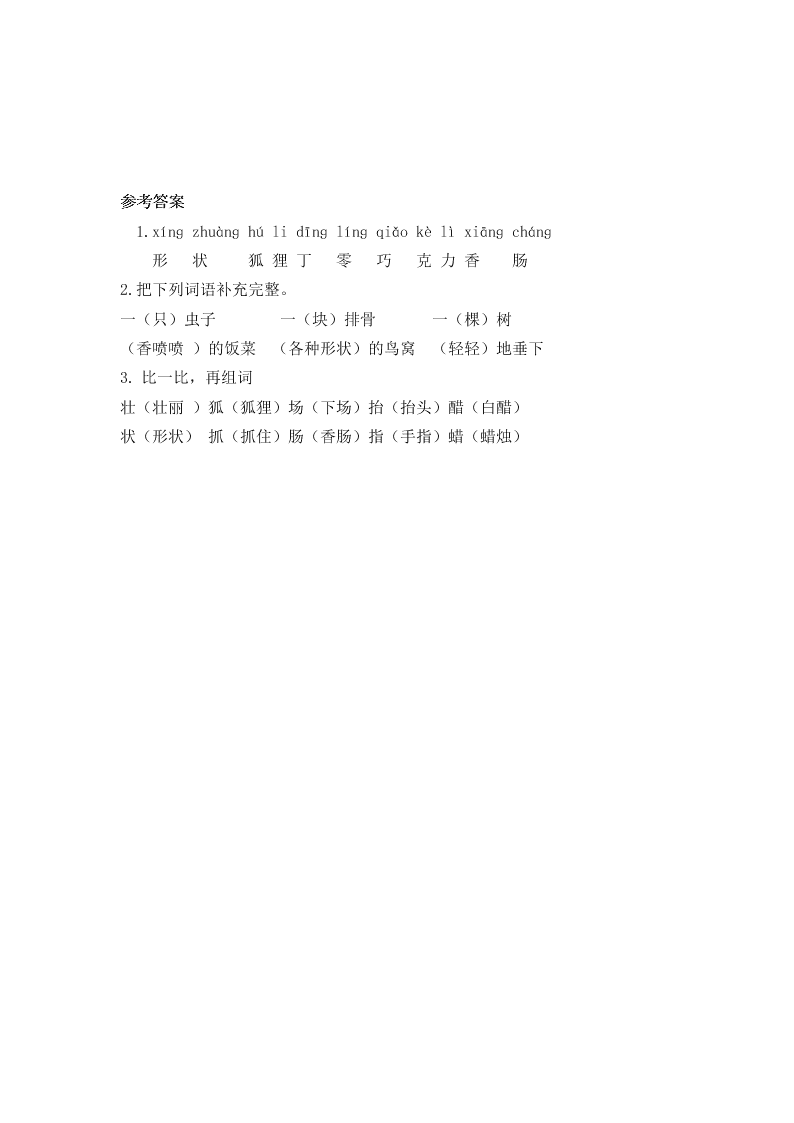 参考答案

1.xíng zhuàng hú li dīng líng qiǎo kè lì xiāng cháng

形 状 狐 狸 丁 零 巧 克 力 香 肠

2.把下列词语补充完整。

一（只）虫子 一（块）排骨 一（棵）树

（香喷喷 ）的饭菜 （各种形状）的鸟窝 （轻轻）地垂下

3. 比一比，再组词

壮（壮丽 ）狐（狐狸）场（下场）抬（抬头）醋（白醋）

状（形状） 抓（抓住）肠（香肠）指（手指）蜡（蜡烛）